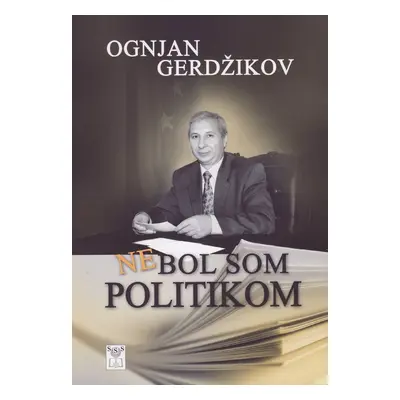 OGNJAN GERDŽIKOV

NEBOL SOM POLITIKOM

SSS